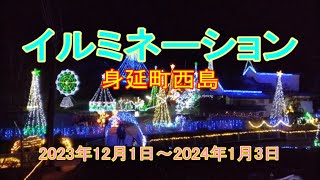 イルミネーション

身延町西島

2023年12月1日～2024年1月3日